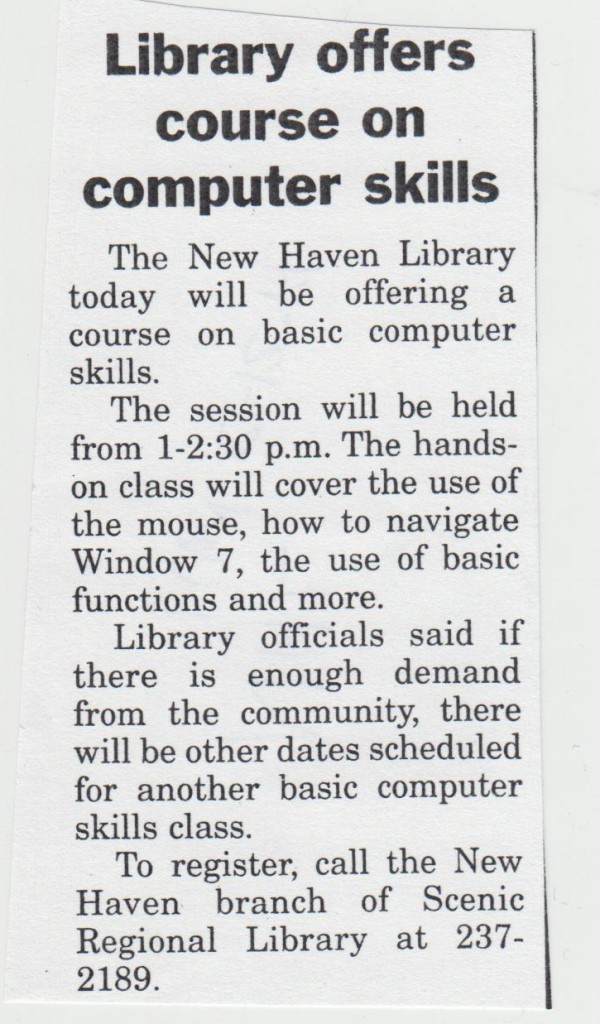 Library offers course on computer skills

The New Haven Library today will be offering a course on basic computer skills.

The session will be held from 1-2:30 p.m. The hands-on class will cover the use of the mouse, how to navigate Window 7, the use of basic functions and more.

Library officials said if there is enough demand from the community, there will be other dates scheduled for another basic computer skills class.

To register, call the New Haven branch of Scenic Regional Library at 237-2189.